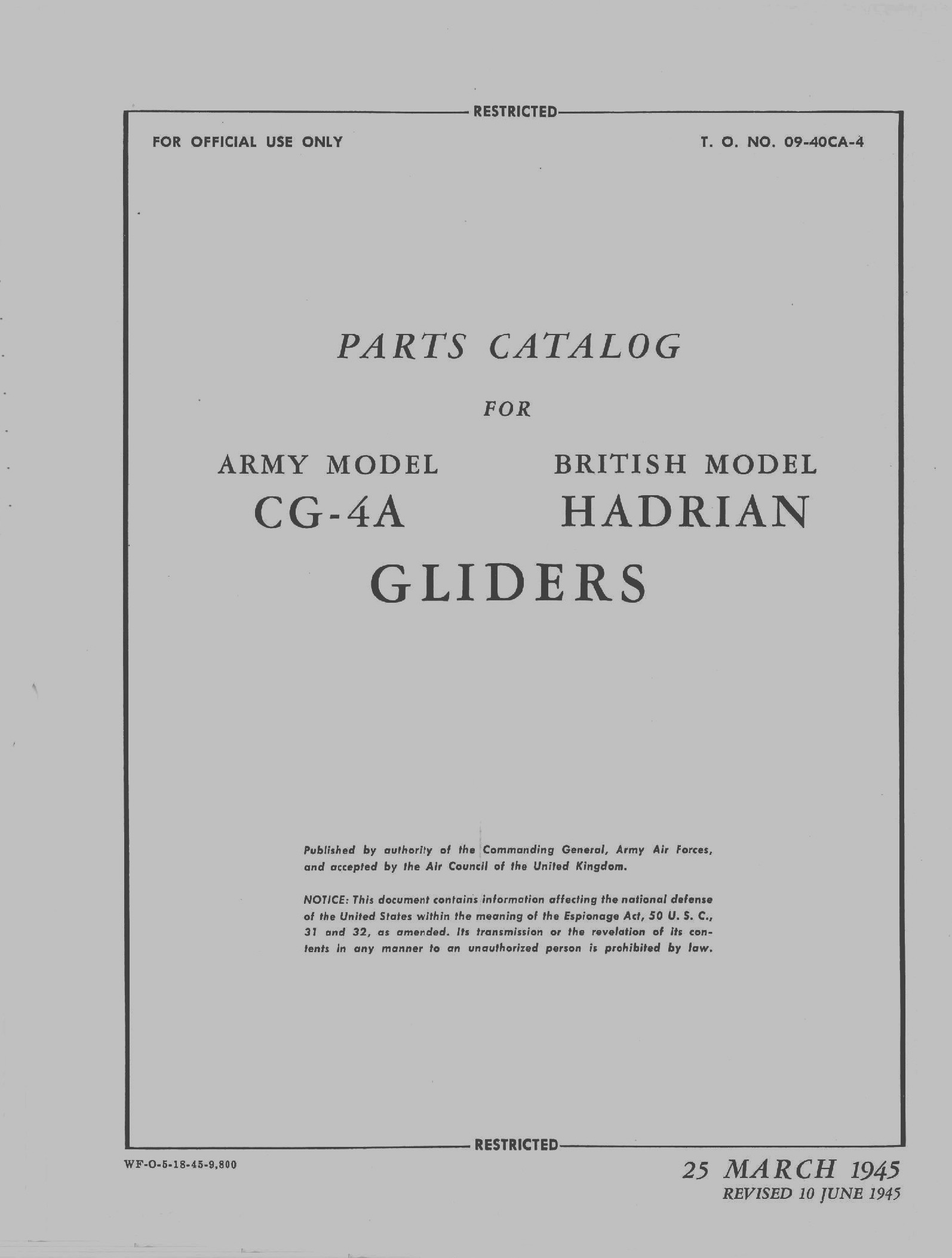 RESTRICTED

FOR OFFICIAL USE ONLY

T. O. NO. 09-40CA-4

PARTS CATALOG

FOR

ARMY MODEL
CG-4A

BRITISH MODEL
HADRIAN

GLIDERS

Published by authority of the Commanding General, Army Air Forces, and accepted by the Air Council of the United Kingdom.

NOTICE: This document contains information affecting the national defense of the United States within the meaning of the Espionage Act, 50 U. S. C., 31 and 32, as amended. Its transmission or the revelation of its contents in any manner to an unauthorized person is prohibited by law.

RESTRICTED

WF-O-5-18-45-9,800

25 MARCH 1945
REVISED 10 JUNE 1945